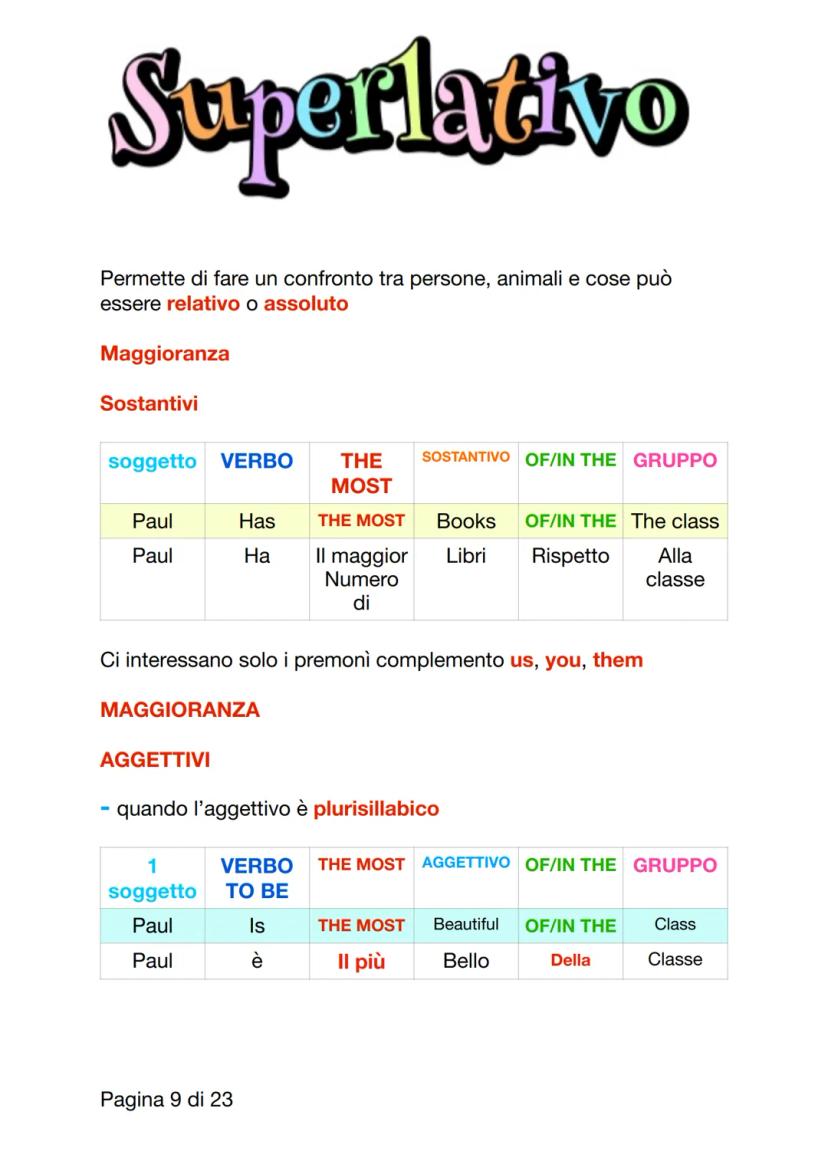 Superlativo

Permette di fare un confronto tra persone, animali e cose può essere relativo o assoluto

Maggioranza

Sostantivi

| soggetto | VERBO | THE MOST | SOSTANTIVO | OF/IN THE | GRUPPO |
|---|---|---|---|---|---|
| Paul | Has | THE MOST | Books | OF/IN THE | The class |
| Paul | Ha | Il maggior Numero di | Libri | Rispetto | Alla classe |

Ci interessano solo i premonì complemento us, you, them

MAGGIORANZA

AGGETTIVI

- quando l'aggettivo è plurisillabico

| 1 soggetto | VERBO TO BE | THE MOST | AGGETTIVO | OF/IN THE | GRUPPO |
|---|---|---|---|---|---|
| Paul | Is | THE MOST | Beautiful | OF/IN THE | Class |
| Paul | è | Il più | Bello | Della | Classe |

Pagina 9 di 23